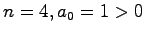 $n = 4, a_0 = 1 > 0$